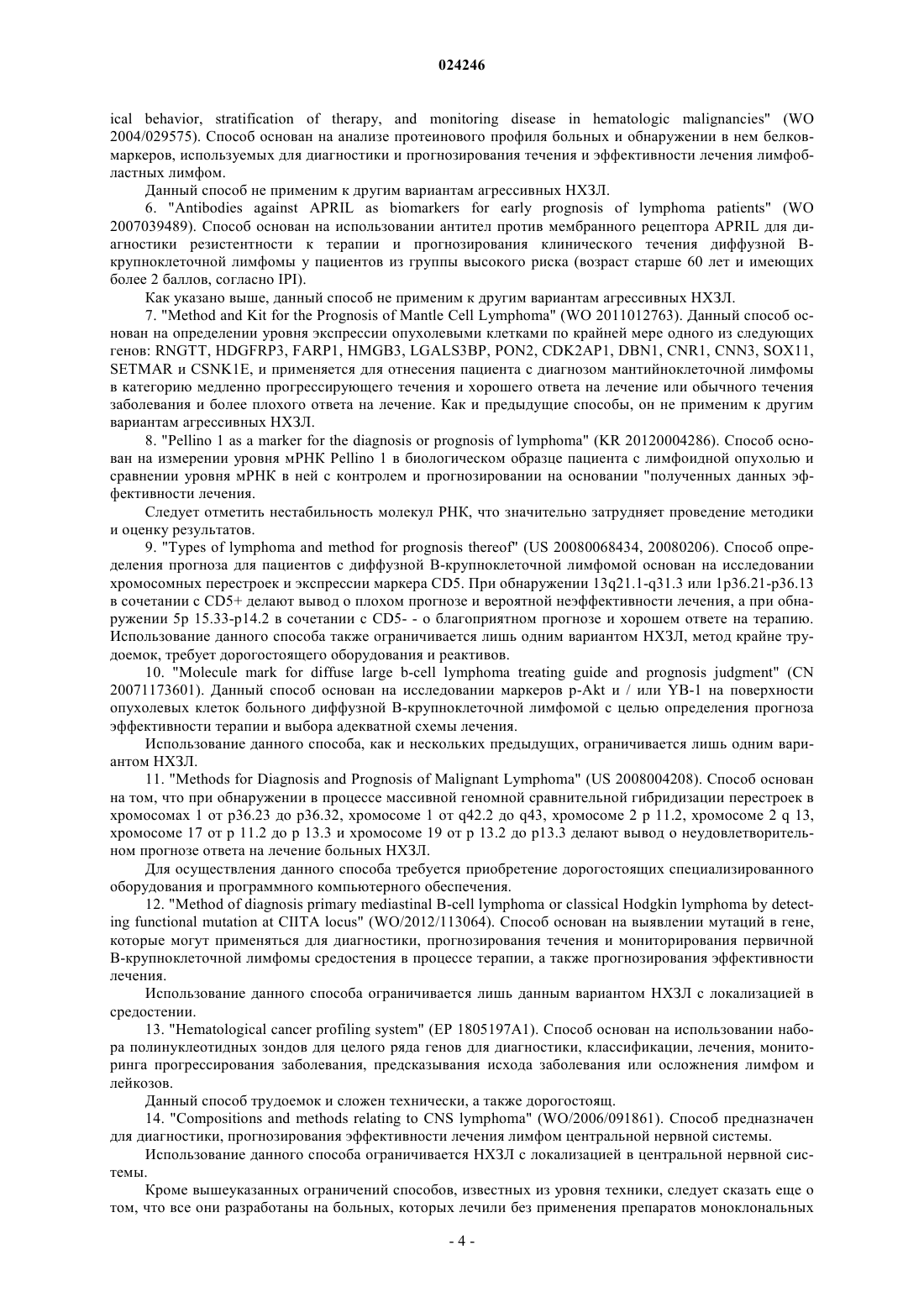 024246

ical behavior, stratification of therapy, and monitoring disease in hematologic malignancies" (WO 2004/029575). Способ основан на анализе протеинового профиля больных и обнаружении в нем белков-маркеров, используемых для диагностики и прогнозирования течения и эффективности лечения лимфобластных лимфом.

Данный способ не применим к другим вариантам агрессивных НХЗЛ.

6. "Antibodies against APRIL as biomarkers for early prognosis of lymphoma patients" (WO 2007039489). Способ основан на использовании антител против мембранного рецептора APRIL для диагностики резистентности к терапии и прогнозирования клинического течения диффузной В-крупноклеточной лимфомы у пациентов из группы высокого риска (возраст старше 60 лет и имеющих более 2 баллов, согласно IPI).

Как указано выше, данный способ не применим к другим вариантам агрессивных НХЗЛ.

7. "Method and Kit for the Prognosis of Mantle Cell Lymphoma" (WO 2011012763). Данный способ основан на определении уровня экспрессии опухолевыми клетками по крайней мере одного из следующих генов: RNGTT, HDGFRP3, FARP1, HMGB3, LGALS3BP, PON2, CDK2AP1, DBN1, CNR1, CNN3, SOX11, SETMAR и CSNK1E, и применяется для отнесения пациента с диагнозом мантийноклеточной лимфомы в категорию медленно прогрессирующего течения и хорошего ответа на лечение или обычного течения заболевания и более плохого ответа на лечение. Как и предыдущие способы, он не применим к другим вариантам агрессивных НХЗЛ.

8. "Pellino 1 as a marker for the diagnosis or prognosis of lymphoma" (KR 20120004286). Способ основан на измерении уровня мРНК Pellino 1 в биологическом образце пациента с лимфоидной опухолью и сравнении уровня мРНК в ней с контролем и прогнозировании на основании "полученных данных эффективности лечения.

Следует отметить нестабильность молекул РНК, что значительно затрудняет проведение методики и оценку результатов.

9. "Types of lymphoma and method for prognosis thereof" (US 20080068434, 20080206). Способ определения прогноза для пациентов с диффузной В-крупноклеточной лимфомой основан на исследовании хромосомных перестроек и экспрессии маркера CD5. При обнаружении 13q21.1-q31.3 или 1p36.21-p36.13 в сочетании с CD5+ делают вывод о плохом прогнозе и вероятной неэффективности лечения, а при обнаружении 5p 15.33-p14.2 в сочетании с CD5- - о благоприятном прогнозе и хорошем ответе на терапию. Использование данного способа также ограничивается лишь одним вариантом НХЗЛ, метод крайне трудоемок, требует дорогостоящего оборудования и реактивов.

10. "Molecule mark for diffuse large b-cell lymphoma treating guide and prognosis judgment" (CN 20071173601). Данный способ основан на исследовании маркеров p-Akt и / или YB-1 на поверхности опухолевых клеток больного диффузной В-крупноклеточной лимфомой с целью определения прогноза эффективности терапии и выбора адекватной схемы лечения.

Использование данного способа, как и нескольких предыдущих, ограничивается лишь одним вариантом НХЗЛ.

11. "Methods for Diagnosis and Prognosis of Malignant Lymphoma" (US 2008004208). Способ основан на том, что при обнаружении в процессе массивной геномной сравнительной гибридизации перестроек в хромосомах 1 от p36.23 до p36.32, хромосоме 1 от q42.2 до q43, хромосоме 2 p 11.2, хромосоме 2 q 13, хромосоме 17 от p 11.2 до p 13.3 и хромосоме 19 от p 13.2 до p13.3 делают вывод о неудовлетворительном прогнозе ответа на лечение больных НХЗЛ.

Для осуществления данного способа требуется приобретение дорогостоящих специализированного оборудования и программного компьютерного обеспечения.

12. "Method of diagnosis primary mediastinal B-cell lymphoma or classical Hodgkin lymphoma by detecting functional mutation at CIITA locus" (WO/2012/113064). Способ основан на выявлении мутаций в гене, которые могут применяться для диагностики, прогнозирования течения и мониторирования первичной В-крупноклеточной лимфомы средостения в процессе терапии, а также прогнозирования эффективности лечения.

Использование данного способа ограничивается лишь данным вариантом НХЗЛ с локализацией в средостении.

13. "Hematological cancer profiling system" (EP 1805197A1). Способ основан на использовании набора полинуклеотидных зондов для целого ряда генов для диагностики, классификации, лечения, мониторинга прогрессирования заболевания, предсказывания исхода заболевания или осложнения лимфом и лейкозов.

Данный способ трудоемок и сложен технически, а также дорогостоящ.

14. "Compositions and methods relating to CNS lymphoma" (WO/2006/091861). Способ предназначен для диагностики, прогнозирования эффективности лечения лимфом центральной нервной системы.

Использование данного способа ограничивается НХЗЛ с локализацией в центральной нервной системы.

Кроме вышеуказанных ограничений способов, известных из уровня техники, следует сказать еще о том, что все они разработаны на больных, которых лечили без применения препаратов моноклональных

- 4 -